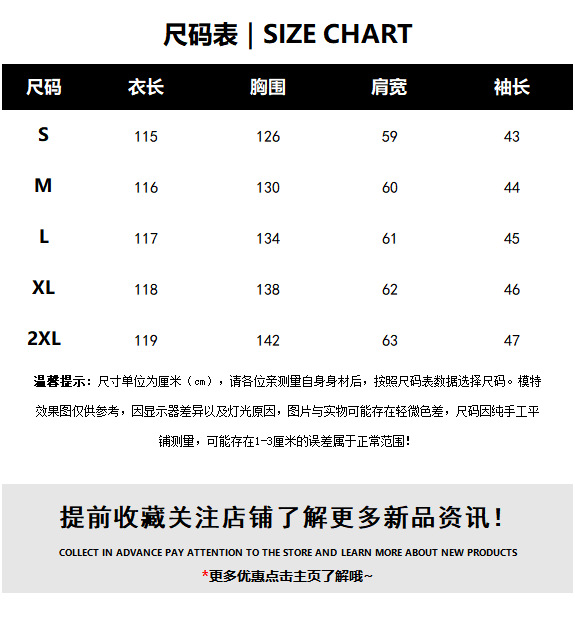 尺码表 | SIZE CHART

| 尺码 | 衣长 | 胸围 | 肩宽 | 袖长 |
|---|---|---|---|---|
| S | 115 | 126 | 59 | 43 |
| M | 116 | 130 | 60 | 44 |
| L | 117 | 134 | 61 | 45 |
| XL | 118 | 138 | 62 | 46 |
| 2XL | 119 | 142 | 63 | 47 |

温馨提示：尺寸单位为厘米（cm），请各位亲测量自身身材后，按照尺码表数据选择尺码。模特效果图仅供参考，因显示器差异以及灯光原因，图片与实物可能存在轻微色差，尺码因纯手工平铺测量，可能存在1-3厘米的误差属于正常范围！

提前收藏关注店铺了解更多新品资讯！

COLLECT IN ADVANCE PAY ATTENTION TO THE STORE AND LEARN MORE ABOUT NEW PRODUCTS

*更多优惠点击主页了解哦~